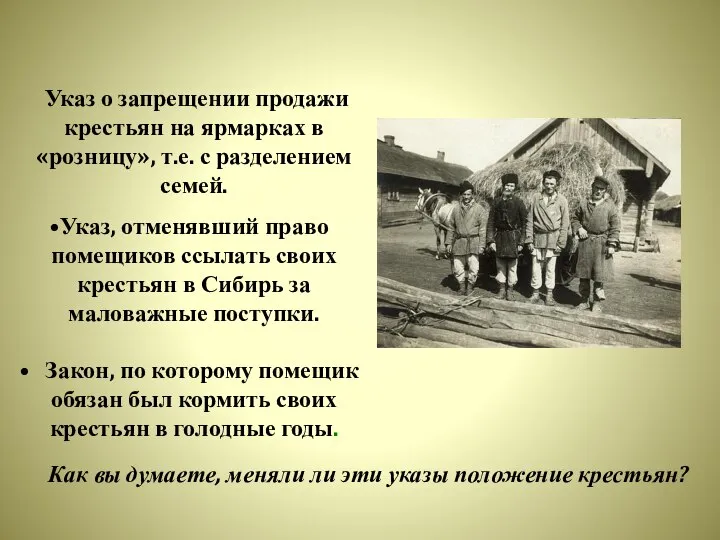 Указ о запрещении продажи крестьян на ярмарках в «розницу», т.е. с разделением семей.

•Указ, отменявший право помещиков ссылать своих крестьян в Сибирь за маловажные поступки.

• Закон, по которому помещик обязан был кормить своих крестьян в голодные годы.

Как вы думаете, меняли ли эти указы положение крестьян?